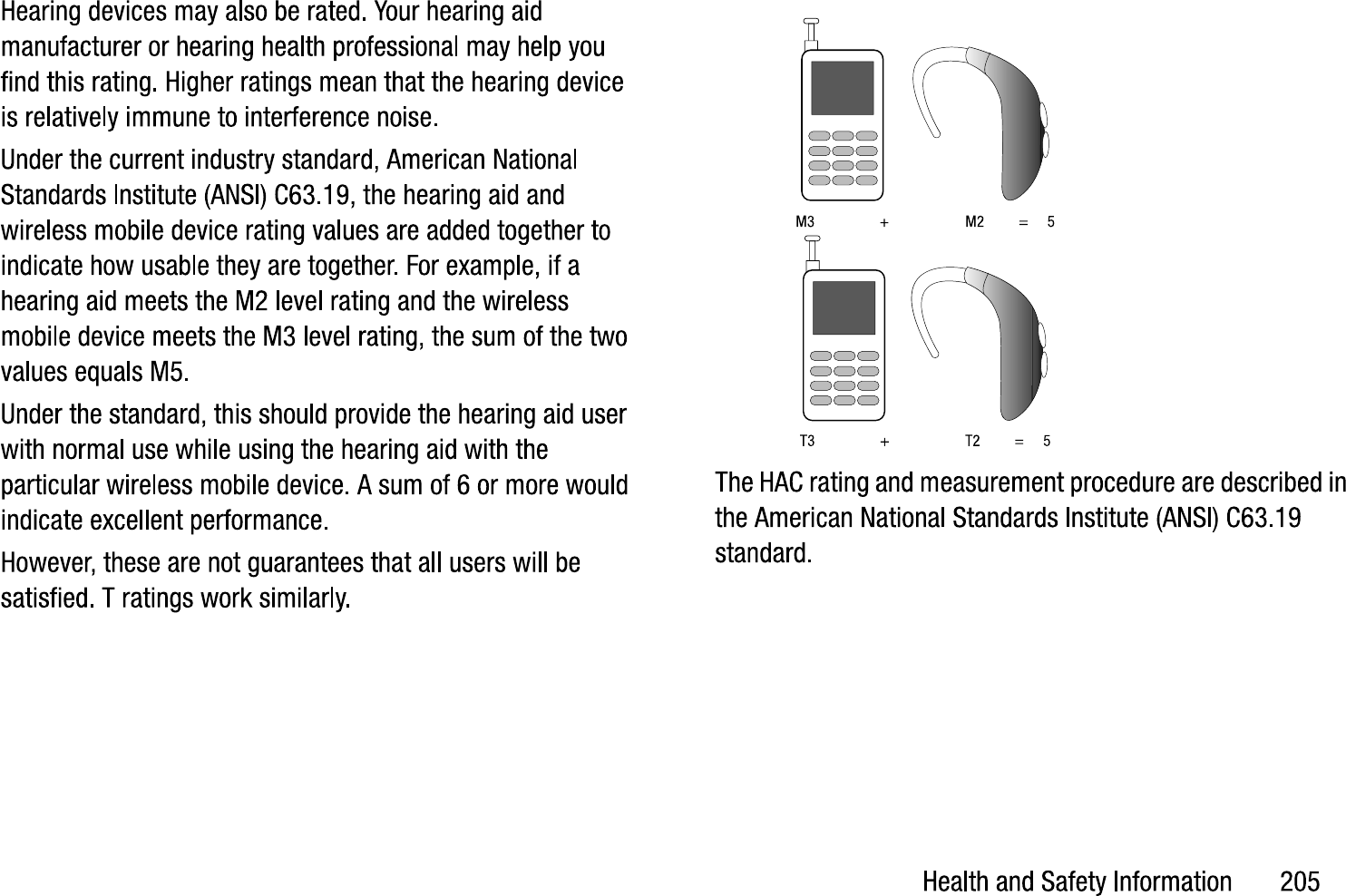 Hearing devices may also be rated. Your hearing aid manufacturer or hearing health professional may help you find this rating. Higher ratings mean that the hearing device is relatively immune to interference noise.

Under the current industry standard, American National Standards Institute (ANSI) C63.19, the hearing aid and wireless mobile device rating values are added together to indicate how usable they are together. For example, if a hearing aid meets the M2 level rating and the wireless mobile device meets the M3 level rating, the sum of the two values equals M5.

Under the standard, this should provide the hearing aid user with normal use while using the hearing aid with the particular wireless mobile device. A sum of 6 or more would indicate excellent performance.

However, these are not guarantees that all users will be satisfied. T ratings work similarly.

M3 + M2 = 5

T3 + T2 = 5

The HAC rating and measurement procedure are described in the American National Standards Institute (ANSI) C63.19 standard.

Health and Safety Information 205